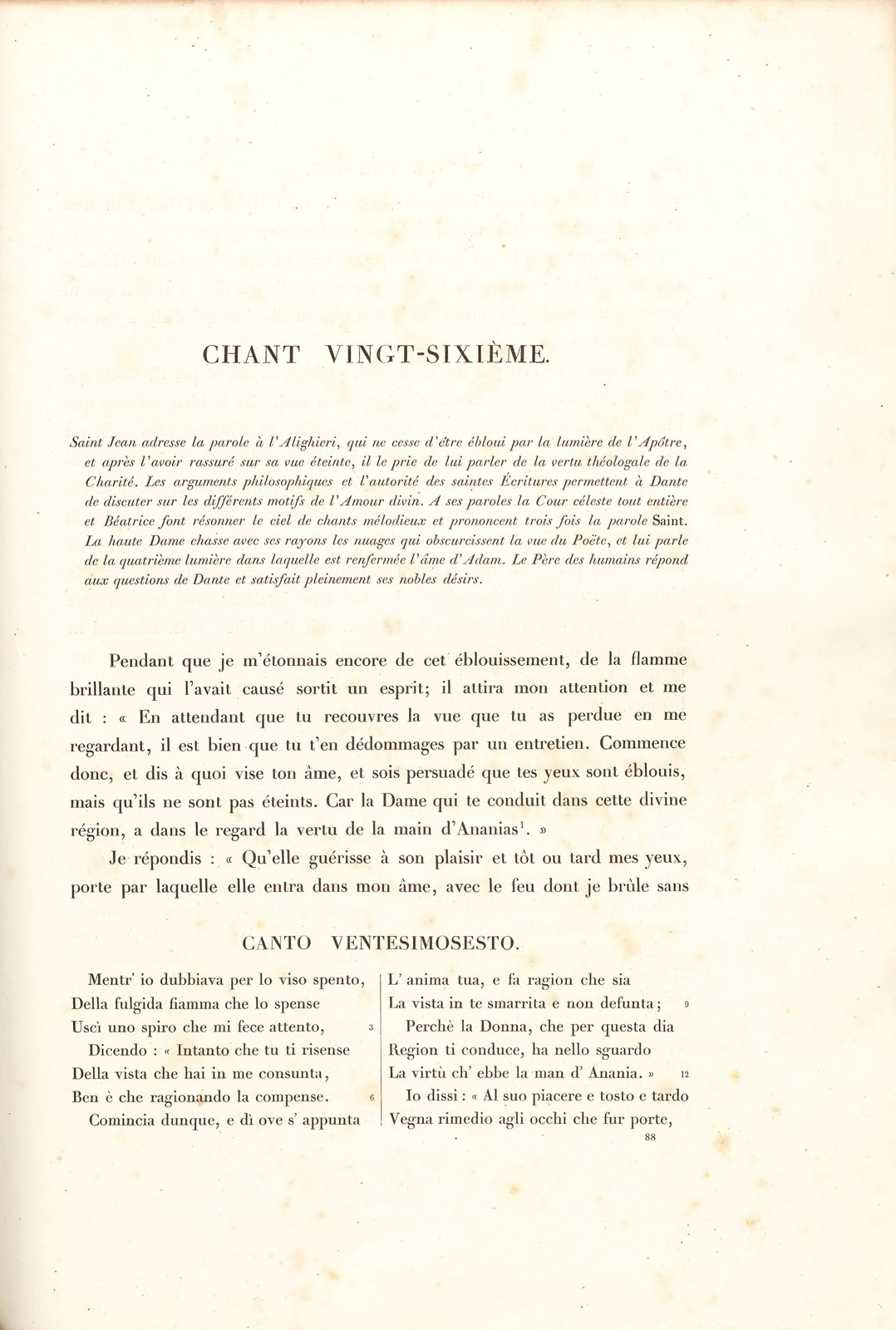 CHANT VINGT-SIXIÈME.

Saint Jean adresse la parole à l'Alighieri, qui ne cesse d'être ébloui par la lumière de l'Apôtre, et après l'avoir rassuré sur sa vue éteinte, il le prie de lui parler de la vertu théologale de la Charité. Les arguments philosophiques et l'autorité des saintes Écritures permettent à Dante de discuter sur les différents motifs de l'Amour divin. A ses paroles la Cour céleste tout entière et Béatrice font résonner le ciel de chants mélodieux et prononcent trois fois la parole Saint. La haute Dame chasse avec ses rayons les nuages qui obscurcissent la vue du Poëte, et lui parle de la quatrième lumière dans laquelle est renfermée l'âme d'Adam. Le Père des humains répond aux questions de Dante et satisfait pleinement ses nobles désirs.

Pendant que je m'étonnais encore de cet éblouissement, de la flamme brillante qui l'avait causé sortit un esprit; il attira mon attention et me dit : « En attendant que tu recouvres la vue que tu as perdue en me regardant, il est bien que tu t'en dédommages par un entretien. Commence donc, et dis à quoi vise ton âme, et sois persuadé que tes yeux sont éblouis, mais qu'ils ne sont pas éteints. Car la Dame qui te conduit dans cette divine région, a dans le regard la vertu de la main d'Ananias$^{1}$. »

Je répondis : « Qu'elle guérisse à son plaisir et tôt ou tard mes yeux, porte par laquelle elle entra dans mon âme, avec le feu dont je brûle sans

CANTO VENTESIMOSESTO.

Mentr' io dubbiava per lo viso spento,
Della fulgida fiamma che lo spense
Uscì uno spiro che mi fece attento, 3
Dicendo : « Intanto che tu ti risense
Della vista che hai in me consunta,
Ben è che ragionando la compense. 6
Comincia dunque, e dì ove s' appunta

L' anima tua, e fa ragion che sia
La vista in te smarrita e non defunta; 9
Perchè la Donna, che per questa dia
Region ti conduce, ha nello sguardo
La virtù ch' ebbe la man d' Anania. » 12
Io dissi : « Al suo piacere e tosto e tardo
Vegna rimedio agli occhi che fur porte,

88